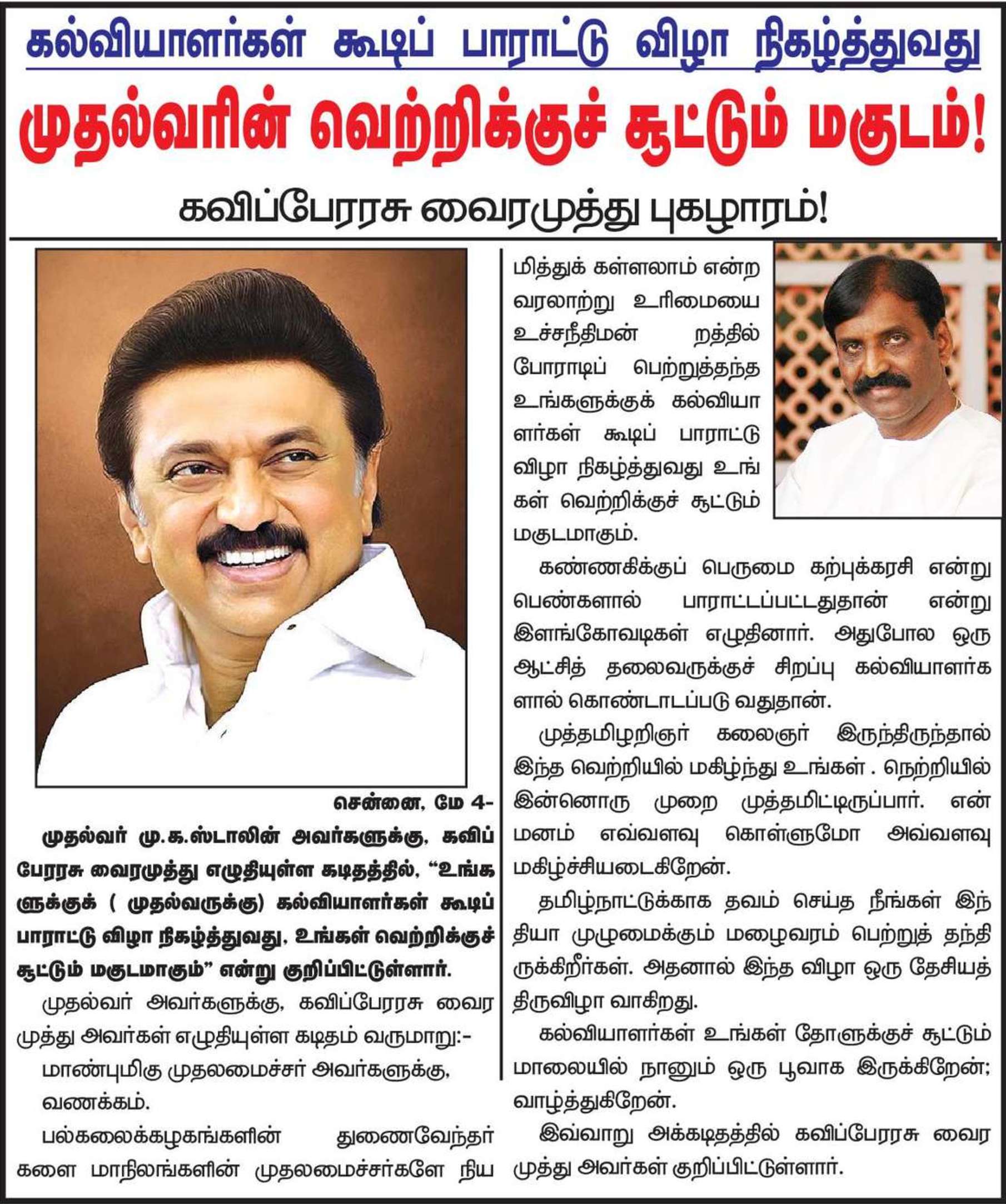 கல்வியாளர்கள் கூடிப் பாராட்டு விழா நிகழ்த்துவது

முதல்வரின் வெற்றிக்குச் சூட்டும் மகுடம்!

கவிப்பேரரசு வைரமுத்து புகழாரம்!

சென்னை, மே 4-

முதல்வர் மு.க.ஸ்டாலின் அவர்களுக்கு, கவிப்பேரரசு வைரமுத்து எழுதியுள்ள கடிதத்தில், “உங்களுக்குக் ( முதல்வருக்கு) கல்வியாளர்கள் கூடிப் பாராட்டு விழா நிகழ்த்துவது, உங்கள் வெற்றிக்குச் சூட்டும் மகுடமாகும்” என்று குறிப்பிட்டுள்ளார்.

முதல்வர் அவர்களுக்கு, கவிப்பேரரசு வைரமுத்து அவர்கள் எழுதியுள்ள கடிதம் வருமாறு:-

மாண்புமிகு முதலமைச்சர் அவர்களுக்கு,

வணக்கம்.

பல்கலைக்கழகங்களின் துணைவேந்தர்களை மாநிலங்களின் முதலமைச்சர்களே நியமித்துக் கள்ளலாம் என்ற வரலாற்று உரிமையை உச்சநீதிமன் றத்தில் போராடிப் பெற்றுத்தந்த உங்களுக்குக் கல்வியாளர்கள் கூடிப் பாராட்டு விழா நிகழ்த்துவது உங்கள் வெற்றிக்குச் சூட்டும் மகுடமாகும்.

கண்ணகிக்குப் பெருமை கற்புக்கரசி என்று பெண்களால் பாராட்டப்பட்டதுதான் என்று இளங்கோவடிகள் எழுதினார். அதுபோல ஒரு ஆட்சித் தலைவருக்குச் சிறப்பு கல்வியாளர்களால் கொண்டாடப்படு வதுதான்.

முத்தமிழறிஞர் கலைஞர் இருந்திருந்தால் இந்த வெற்றியில் மகிழ்ந்து உங்கள் . நெற்றியில் இன்னொரு முறை முத்தமிட்டிருப்பார். என் மனம் எவ்வளவு கொள்ளுமோ அவ்வளவு மகிழ்ச்சியடைகிறேன்.

தமிழ்நாட்டுக்காக தவம் செய்த நீங்கள் இந்தியா முழுமைக்கும் மழைவரம் பெற்றுத் தந்திருக்கிறீர்கள். அதனால் இந்த விழா ஒரு தேசியத் திருவிழா வாகிறது.

கல்வியாளர்கள் உங்கள் தோளுக்குச் சூட்டும் மாலையில் நானும் ஒரு பூவாக இருக்கிறேன்; வாழ்த்துகிறேன்.

இவ்வாறு அக்கடிதத்தில் கவிப்பேரரசு வைரமுத்து அவர்கள் குறிப்பிட்டுள்ளார்.